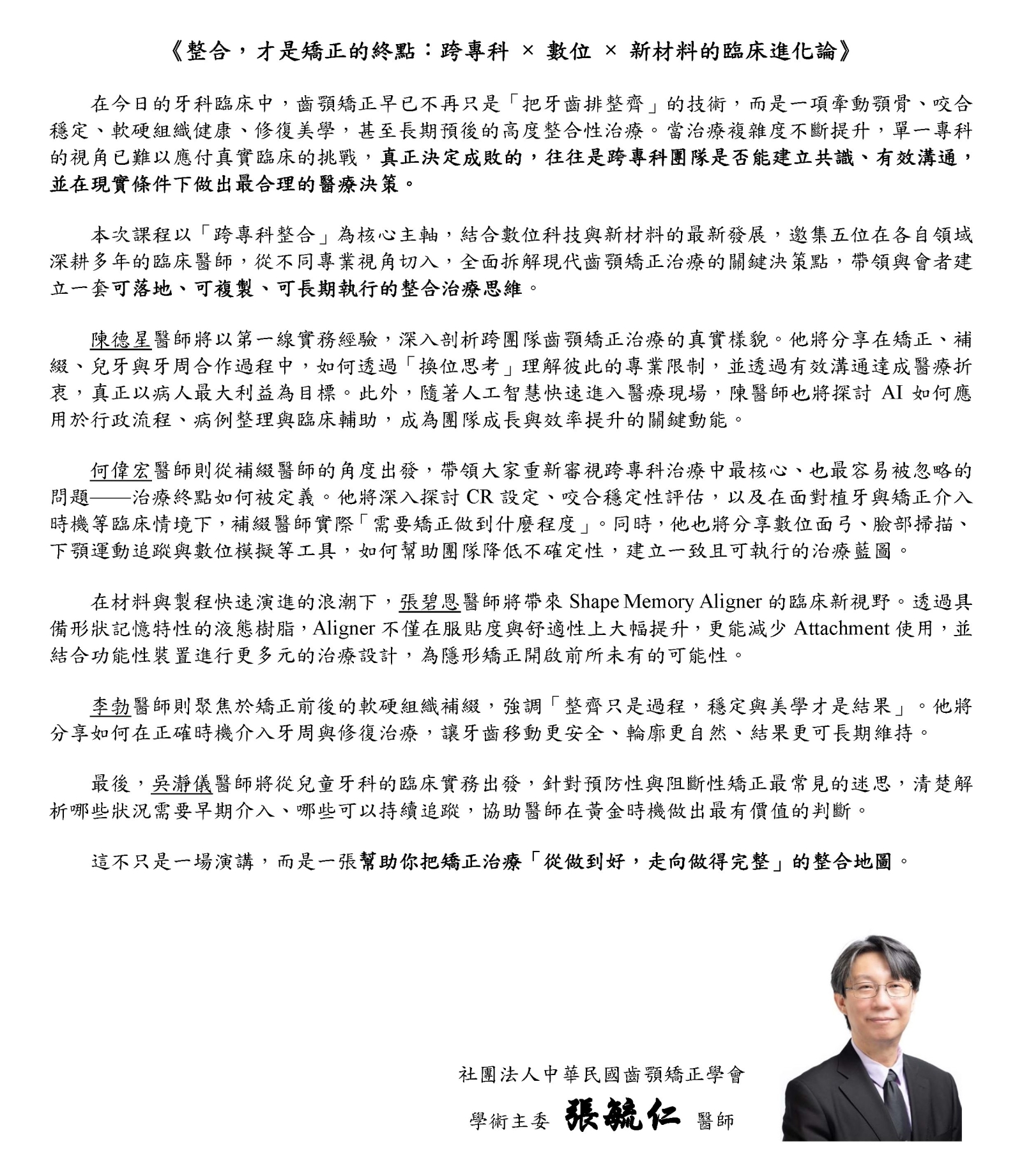 《整合，才是矯正的終點：跨專科 × 數位 × 新材料的臨床進化論》

在今日的牙科臨床中，齒顎矯正早已不再只是「把牙齒排整齊」的技術，而是一項牽動顎骨、咬合穩定、軟硬組織健康、修復美學，甚至長期預後的高度整合性治療。當治療複雜度不斷提升，單一專科的視角已難以應付真實臨床的挑戰，真正決定成敗的，往往是跨專科團隊是否能建立共識、有效溝通，並在現實條件下做出最合理的醫療決策。

本次課程以「跨專科整合」為核心主軸，結合數位科技與新材料的最新發展，邀集五位在各自領域深耕多年的臨床醫師，從不同專業視角切入，全面拆解現代齒顎矯正治療的關鍵決策點，帶領與會者建立一套可落地、可複製、可長期執行的整合治療思維。

陳德星醫師將以第一線實務經驗，深入剖析跨團隊齒顎矯正治療的真實樣貌。他將分享在矯正、補綴、兒牙與牙周合作過程中，如何透過「換位思考」理解彼此的專業限制，並透過有效溝通達成醫療折衷，真正以病人最大利益為目標。此外，隨著人工智慧快速進入醫療現場，陳醫師也將探討 AI 如何應用於行政流程、病例整理與臨床輔助，成為團隊成長與效率提升的關鍵動能。

何偉宏醫師則從補綴醫師的角度出發，帶領大家重新審視跨專科治療中最核心、也最容易被忽略的問題——治療終點如何被定義。他將深入探討 CR 設定、咬合穩定性評估，以及在面對植牙與矯正介入時機等臨床情境下，補綴醫師實際「需要矯正做到什麼程度」。同時，他也將分享數位面弓、臉部掃描、下顎運動追蹤與數位模擬等工具，如何幫助團隊降低不確定性，建立一致且可執行的治療藍圖。

在材料與製程快速演進的浪潮下，張碧恩醫師將帶來 Shape Memory Aligner 的臨床新視野。透過具備形狀記憶特性的液態樹脂，Aligner 不僅在服貼度與舒適性上大幅提升，更能減少 Attachment 使用，並結合功能性裝置進行更多元的治療設計，為隱形矯正開啟前所未有的可能性。

李勃醫師則聚焦於矯正前後的軟硬組織補綴，強調「整齊只是過程，穩定與美學才是結果」。他將分享如何在正確時機介入牙周與修復治療，讓牙齒移動更安全、輪廓更自然、結果更可長期維持。

最後，吳瀞儀醫師將從兒童牙科的臨床實務出發，針對預防性與阻斷性矯正最常見的迷思，清楚解析哪些狀況需要早期介入、哪些可以持續追蹤，協助醫師在黃金時機做出最有價值的判斷。

這不只是一場演講，而是一張幫助你把矯正治療「從做到好，走向做得完整」的整合地圖。

社團法人中華民國齒顎矯正學會

學術主委 張毓仁 醫師